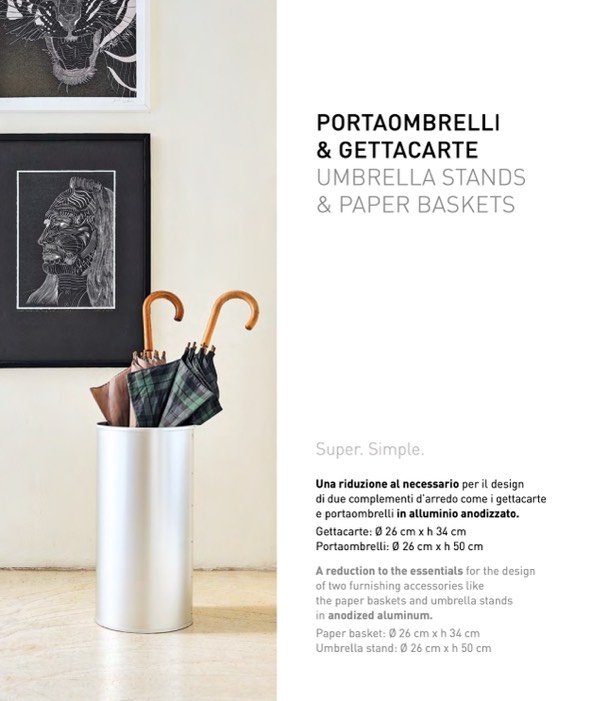 PORTAOMBRELLI
& GETTACARTE
UMBRELLA STANDS
& PAPER BASKETS

Super. Simple.

Una riduzione al necessario per il design di due complementi d'arredo come i gettacarte e portaombrelli in alluminio anodizzato.

Gettacarte: Ø 26 cm x h 34 cm
Portaombrelli: Ø 26 cm x h 50 cm

A reduction to the essentials for the design of two furnishing accessories like the paper baskets and umbrella stands in anodized aluminum.

Paper basket: Ø 26 cm x h 34 cm
Umbrella stand: Ø 26 cm x h 50 cm